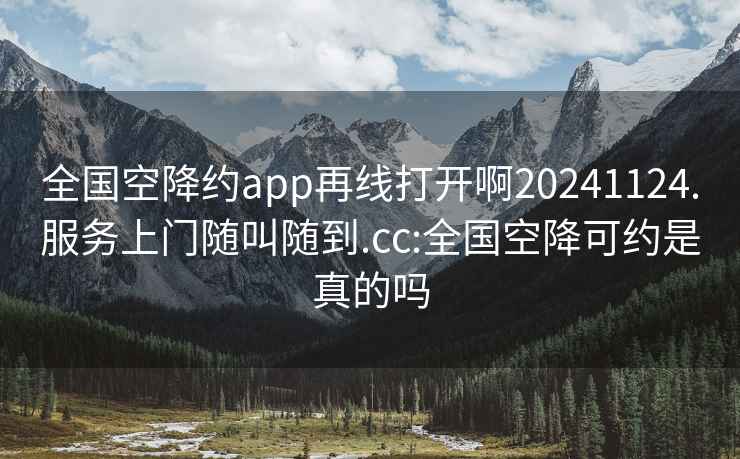 全国空降约app再线打开啊20241124.服务上门随叫随到.cc:全国空降可约是真的吗